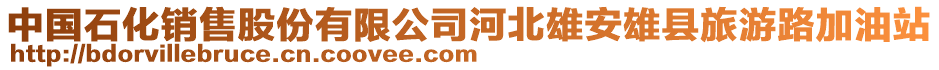 中国石化销售股份有限公司河北雄安雄县旅游路加油站
http://bdorvillebruce.cn.coovee.com